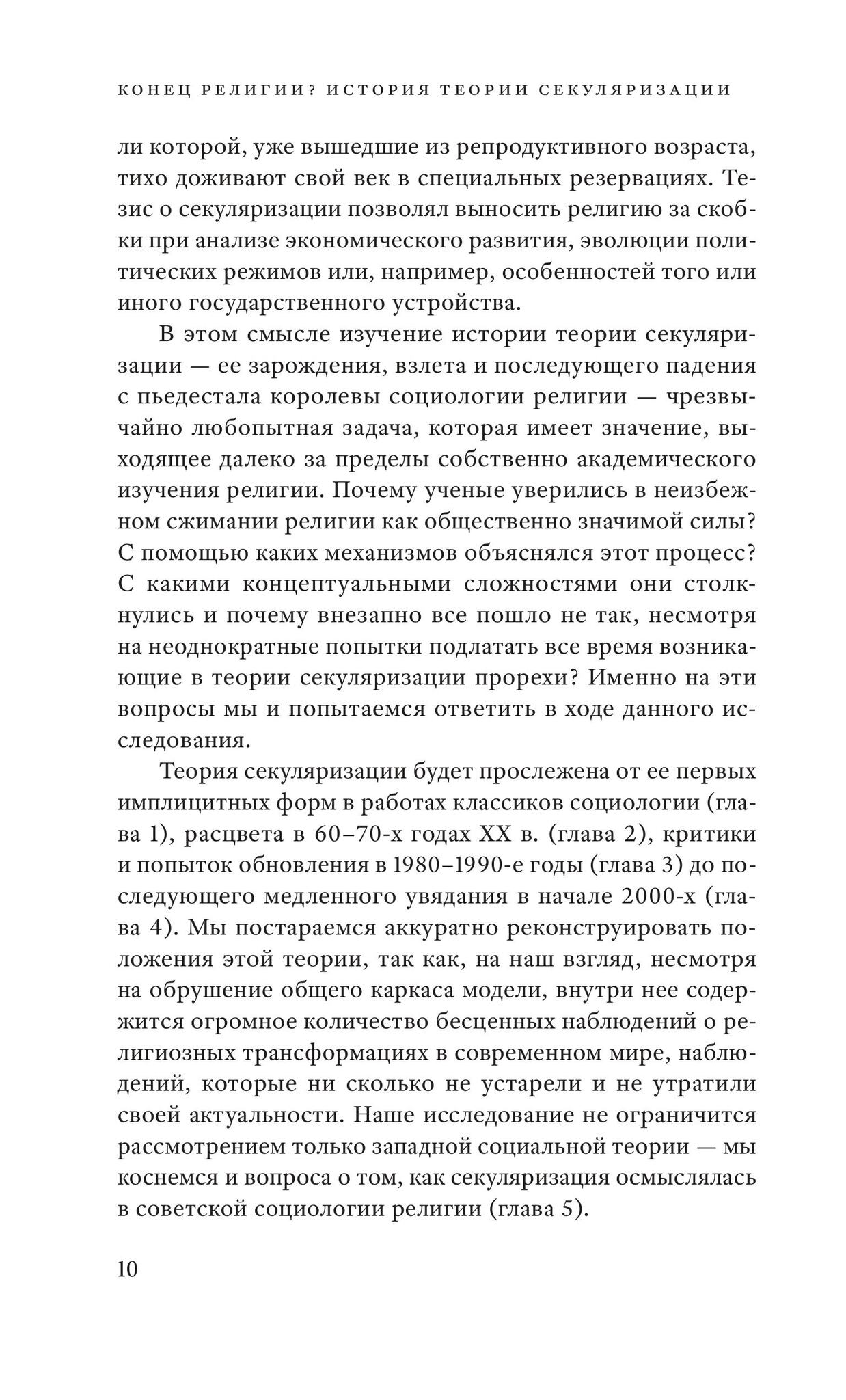 КОНЕЦ РЕЛИГИИ? ИСТОРИЯ ТЕОРИИ СЕКУЛЯРИЗАЦИИ

ли которой, уже вышедшие из репродуктивного возраста, тихо доживают свой век в специальных резервациях. Тезис о секуляризации позволял выносить религию за скобки при анализе экономического развития, эволюции политических режимов или, например, особенностей того или иного государственного устройства.

В этом смысле изучение истории теории секуляризации — ее зарождения, взлета и последующего падения с пьедестала королевы социологии религии — чрезвычайно любопытная задача, которая имеет значение, выходящее далеко за пределы собственно академического изучения религии. Почему ученые уверились в неизбежном сжимании религии как общественно значимой силы? С помощью каких механизмов объяснялся этот процесс? С какими концептуальными сложностями они столкнулись и почему внезапно все пошло не так, несмотря на неоднократные попытки подлатать все время возникающие в теории секуляризации прорехи? Именно на эти вопросы мы и попытаемся ответить в ходе данного исследования.

Теория секуляризации будет прослежена от ее первых имплицитных форм в работах классиков социологии (глава 1), расцвета в 60–70-х годах XX в. (глава 2), критики и попыток обновления в 1980–1990-е годы (глава 3) до последующего медленного увядания в начале 2000-х (глава 4). Мы постараемся аккуратно реконструировать положения этой теории, так как, на наш взгляд, несмотря на обрушение общего каркаса модели, внутри нее содержится огромное количество бесценных наблюдений о религиозных трансформациях в современном мире, наблюдений, которые ни сколько не устарели и не утратили своей актуальности. Наше исследование не ограничится рассмотрением только западной социальной теории — мы коснемся и вопроса о том, как секуляризация осмыслялась в советской социологии религии (глава 5).

10